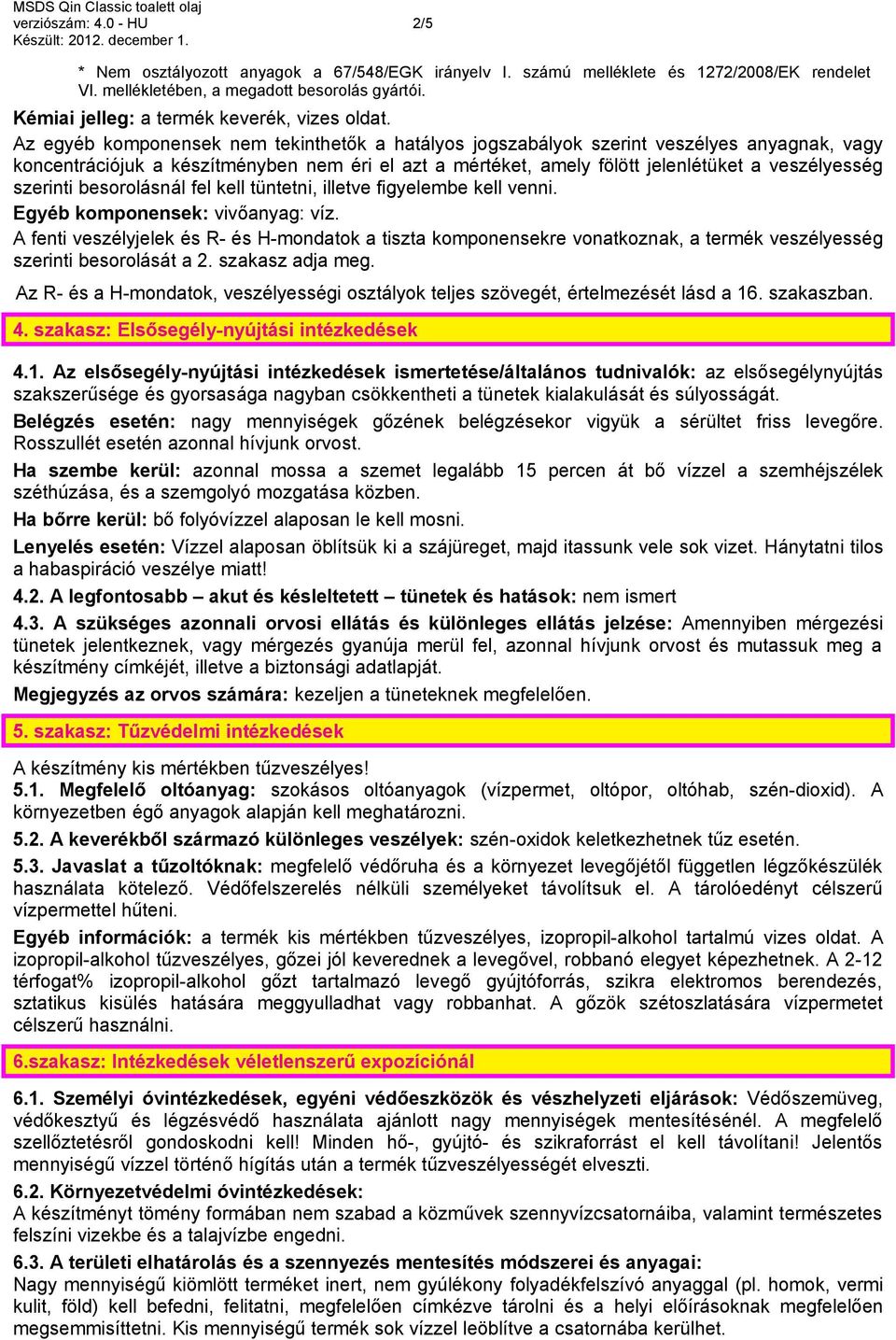 MSDS Qin Classic toalett olaj
verziószám: 4.0 - HU 2/5
Készült: 2012. december 1.

* Nem osztályozott anyagok a 67/548/EGK irányelv I. számú melléklete és 1272/2008/EK rendelet VI. mellékletében, a megadott besorolás gyártói.

Kémiai jelleg: a termék keverék, vizes oldat.

Az egyéb komponensek nem tekinthetők a hatályos jogszabályok szerint veszélyes anyagnak, vagy koncentrációjuk a készítményben nem éri el azt a mértéket, amely fölött jelenlétüket a veszélyesség szerinti besorolásnál fel kell tüntetni, illetve figyelembe kell venni.

Egyéb komponensek: vivőanyag: víz.

A fenti veszélyjelek és R- és H-mondatok a tiszta komponensekre vonatkoznak, a termék veszélyesség szerinti besorolását a 2. szakasz adja meg.

Az R- és a H-mondatok, veszélyességi osztályok teljes szövegét, értelmezését lásd a 16. szakaszban.

4. szakasz: Elsősegély-nyújtási intézkedések

4.1. Az elsősegély-nyújtási intézkedések ismertetése/általános tudnivalók: az elsősegélynyújtás szakszerűsége és gyorsasága nagyban csökkentheti a tünetek kialakulását és súlyosságát.

Belégzés esetén: nagy mennyiségek gőzének belégzésekor vigyük a sérültet friss levegőre. Rosszullét esetén azonnal hívjunk orvost.

Ha szembe kerül: azonnal mossa a szemet legalább 15 percen át bő vízzel a szemhéjszélek széthúzása, és a szemgolyó mozgatása közben.

Ha bőrre kerül: bő folyóvízzel alaposan le kell mosni.

Lenyelés esetén: Vízzel alaposan öblítsük ki a szájüreget, majd itassunk vele sok vizet. Hánytatni tilos a habaspiráció veszélye miatt!

4.2. A legfontosabb – akut és késleltetett – tünetek és hatások: nem ismert

4.3. A szükséges azonnali orvosi ellátás és különleges ellátás jelzése: Amennyiben mérgezési tünetek jelentkeznek, vagy mérgezés gyanúja merül fel, azonnal hívjunk orvost és mutassuk meg a készítmény címkéjét, illetve a biztonsági adatlapját.

Megjegyzés az orvos számára: kezeljen a tüneteknek megfelelően.

5. szakasz: Tűzvédelmi intézkedések

A készítmény kis mértékben tűzveszélyes!

5.1. Megfelelő oltóanyag: szokásos oltóanyagok (vízpermet, oltópor, oltóhab, szén-dioxid). A környezetben égő anyagok alapján kell meghatározni.

5.2. A keverékből származó különleges veszélyek: szén-oxidok keletkezhetnek tűz esetén.

5.3. Javaslat a tűzoltóknak: megfelelő védőruha és a környezet levegőjétől független légzőkészülék használata kötelező. Védőfelszerelés nélküli személyeket távolítsuk el. A tárolóedényt célszerű vízpermettel hűteni.

Egyéb információk: a termék kis mértékben tűzveszélyes, izopropil-alkohol tartalmú vizes oldat. A izopropil-alkohol tűzveszélyes, gőzei jól keverednek a levegővel, robbanó elegyet képezhetnek. A 2-12 térfogat% izopropil-alkohol gőzt tartalmazó levegő gyújtóforrás, szikra elektromos berendezés, sztatikus kisülés hatására meggyulladhat vagy robbanhat. A gőzök szétoszlatására vízpermetet célszerű használni.

6.szakasz: Intézkedések véletlenszerű expozíciónál

6.1. Személyi óvintézkedések, egyéni védőeszközök és vészhelyzeti eljárások: Védőszemüveg, védőkesztyű és légzésvédő használata ajánlott nagy mennyiségek mentesítésénél. A megfelelő szellőztetésről gondoskodni kell! Minden hő-, gyújtó- és szikraforrást el kell távolítani! Jelentős mennyiségű vízzel történő hígítás után a termék tűzveszélyességét elveszti.

6.2. Környezetvédelmi óvintézkedések:
A készítményt tömény formában nem szabad a közművek szennyvízcsatornáiba, valamint természetes felszíni vizekbe és a talajvízbe engedni.

6.3. A területi elhatárolás és a szennyezés mentesítés módszerei és anyagai:
Nagy mennyiségű kiömlött terméket inert, nem gyúlékony folyadékfelszívó anyaggal (pl. homok, vermi kulit, föld) kell befedni, felitatni, megfelelően címkézve tárolni és a helyi előírásoknak megfelelően megsemmisíttetni. Kis mennyiségű termék sok vízzel leöblítve a csatornába kerülhet.